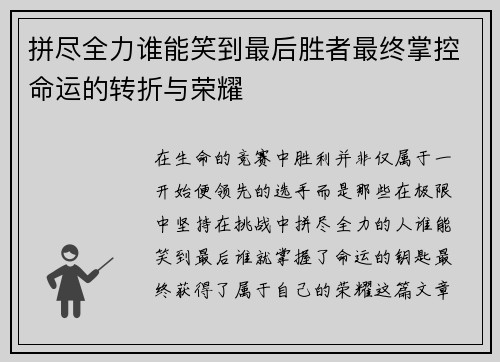 拼尽全力谁能笑到最后胜者最终掌控命运的转折与荣耀

在生命的竞赛中胜利并非仅属于一开始便领先的选手而是那些在极限中坚持在挑战中拼尽全力的人谁能笑到最后谁就掌握了命运的钥匙最终获得了属于自己的荣耀这篇文章